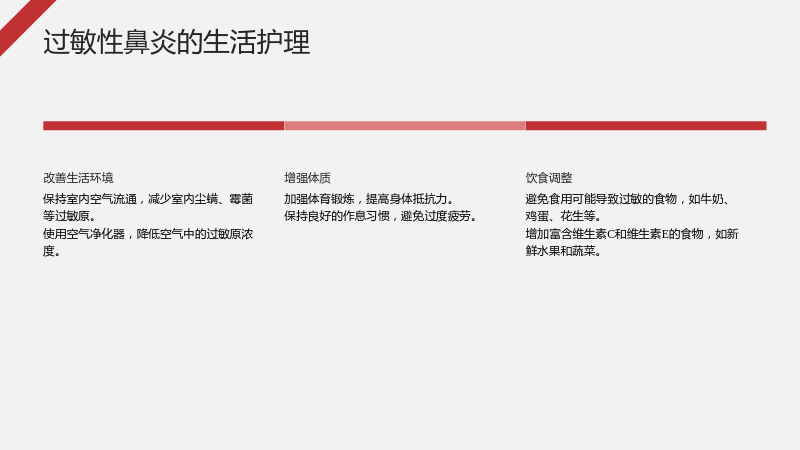 过敏性鼻炎的生活护理

改善生活环境

保持室内空气流通，减少室内尘螨、霉菌等过敏原。

使用空气净化器，降低空气中的过敏原浓度。

增强体质

加强体育锻炼，提高身体抵抗力。

保持良好的作息习惯，避免过度疲劳。

饮食调整

避免食用可能导致过敏的食物，如牛奶、鸡蛋、花生等。

增加富含维生素C和维生素E的食物，如新鲜水果和蔬菜。